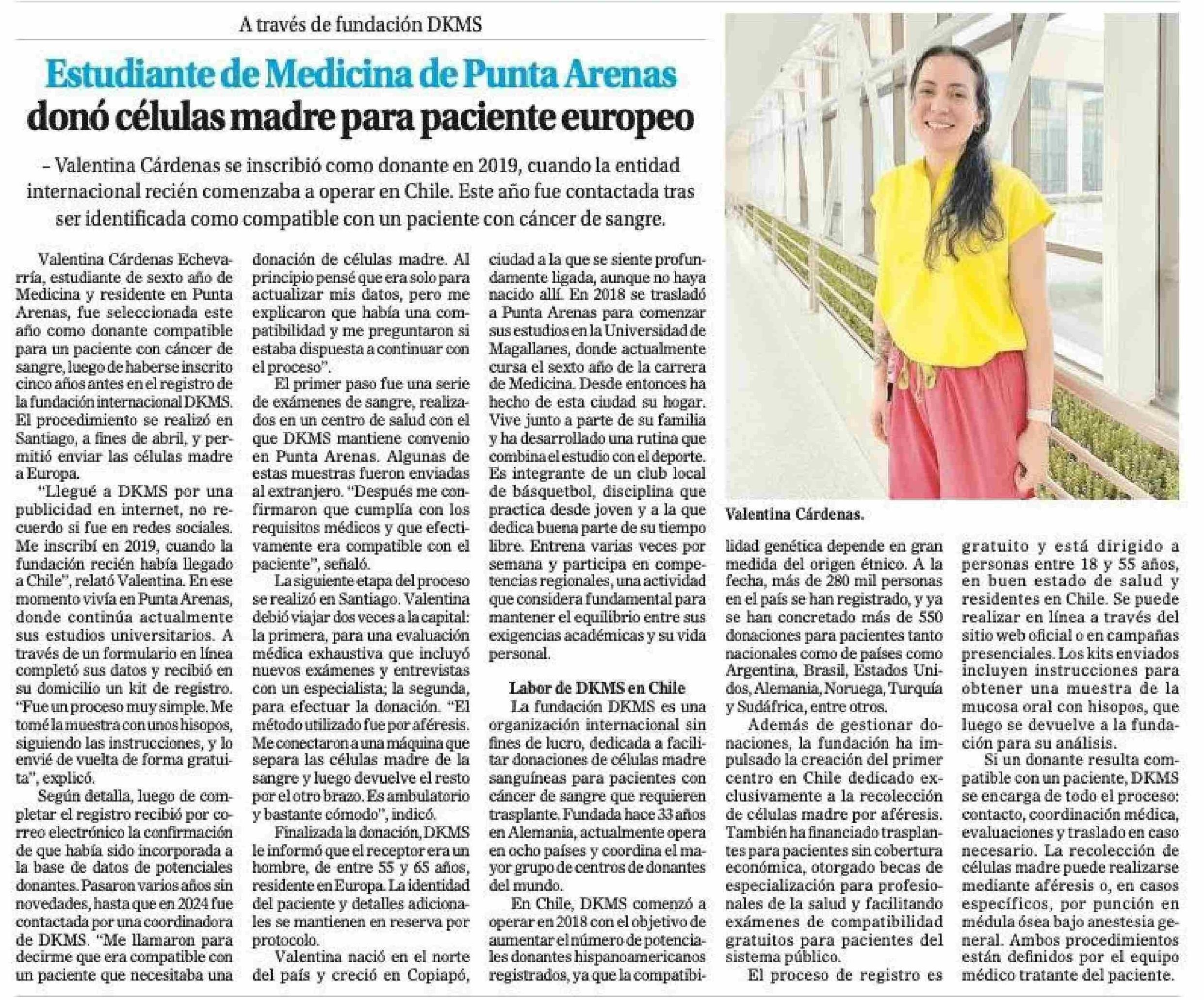 A través de fundación DKMS

Estudiante de Medicina de Punta Arenas donó células madre para paciente europeo

– Valentina Cárdenas se inscribió como donante en 2019, cuando la entidad internacional recién comenzaba a operar en Chile. Este año fue contactada tras ser identificada como compatible con un paciente con cáncer de sangre.

Valentina Cárdenas Echevarría, estudiante de sexto año de Medicina y residente en Punta Arenas, fue seleccionada este año como donante compatible para un paciente con cáncer de sangre, luego de haberse inscrito cinco años antes en el registro de la fundación internacional DKMS. El procedimiento se realizó en Santiago, a fines de abril, y permitió enviar las células madre a Europa.

"Llegué a DKMS por una publicidad en internet, no recuerdo si fue en redes sociales. Me inscribí en 2019, cuando la fundación recién había llegado a Chile", relató Valentina. En ese momento vivía en Punta Arenas, donde continúa actualmente sus estudios universitarios. A través de un formulario en línea completó sus datos y recibió en su domicilio un kit de registro. "Fue un proceso muy simple. Me tomé la muestra con unos hisopos, siguiendo las instrucciones, y lo envié de vuelta de forma gratuita", explicó.

Según detalla, luego de completar el registro recibió por correo electrónico la confirmación de que había sido incorporada a la base de datos de potenciales donantes. Pasaron varios años sin novedades, hasta que en 2024 fue contactada por una coordinadora de DKMS. "Me llamaron para decirme que era compatible con un paciente que necesitaba una donación de células madre. Al principio pensé que era solo para actualizar mis datos, pero me explicaron que había una compatibilidad y me preguntaron si estaba dispuesta a continuar con el proceso".

El primer paso fue una serie de exámenes de sangre, realizados en un centro de salud con el que DKMS mantiene convenio en Punta Arenas. Algunas de estas muestras fueron enviadas al extranjero. "Después me confirmaron que cumplía con los requisitos médicos y que efectivamente era compatible con el paciente", señaló.

La siguiente etapa del proceso se realizó en Santiago. Valentina debió viajar dos veces a la capital: la primera, para una evaluación médica exhaustiva que incluyó nuevos exámenes y entrevistas con un especialista; la segunda, para efectuar la donación. "El método utilizado fue por aféresis. Me conectaron a una máquina que separa las células madre de la sangre y luego devuelve el resto por el otro brazo. Es ambulatorio y bastante cómodo", indicó.

Finalizada la donación, DKMS le informó que el receptor era un hombre, de entre 55 y 65 años, residente en Europa. La identidad del paciente y detalles adicionales se mantienen en reserva por protocolo.

Valentina nació en el norte del país y creció en Copiapó, ciudad a la que se siente profundamente ligada, aunque no haya nacido allí. En 2018 se trasladó a Punta Arenas para comenzar sus estudios en la Universidad de Magallanes, donde actualmente cursa el sexto año de la carrera de Medicina. Desde entonces ha hecho de esta ciudad su hogar. Vive junto a parte de su familia y ha desarrollado una rutina que combina el estudio con el deporte. Es integrante de un club local de básquetbol, disciplina que practica desde joven y a la que dedica buena parte de su tiempo libre. Entrena varias veces por semana y participa en competencias regionales, una actividad que considera fundamental para mantener el equilibrio entre sus exigencias académicas y su vida personal.

Labor de DKMS en Chile

La fundación DKMS es una organización internacional sin fines de lucro, dedicada a facilitar donaciones de células madre sanguíneas para pacientes con cáncer de sangre que requieren trasplante. Fundada hace 33 años en Alemania, actualmente opera en ocho países y coordina el mayor grupo de centros de donantes del mundo.

En Chile, DKMS comenzó a operar en 2018 con el objetivo de aumentar el número de potenciales donantes hispanoamericanos registrados, ya que la compatibilidad genética depende en gran medida del origen étnico. A la fecha, más de 280 mil personas en el país se han registrado, y ya se han concretado más de 550 donaciones para pacientes tanto nacionales como de países como Argentina, Brasil, Estados Unidos, Alemania, Noruega, Turquía y Sudáfrica, entre otros.

Además de gestionar donaciones, la fundación ha impulsado la creación del primer centro en Chile dedicado exclusivamente a la recolección de células madre por aféresis. También ha financiado trasplantes para pacientes sin cobertura económica, otorgado becas de especialización para profesionales de la salud y facilitando exámenes de compatibilidad gratuitos para pacientes del sistema público.

El proceso de registro es gratuito y está dirigido a personas entre 18 y 55 años, en buen estado de salud y residentes en Chile. Se puede realizar en línea a través del sitio web oficial o en campañas presenciales. Los kits enviados incluyen instrucciones para obtener una muestra de la mucosa oral con hisopos, que luego se devuelve a la fundación para su análisis.

Si un donante resulta compatible con un paciente, DKMS se encarga de todo el proceso: contacto, coordinación médica, evaluaciones y traslado en caso necesario. La recolección de células madre puede realizarse mediante aféresis o, en casos específicos, por punción en médula ósea bajo anestesia general. Ambos procedimientos están definidos por el equipo médico tratante del paciente.

Valentina Cárdenas.